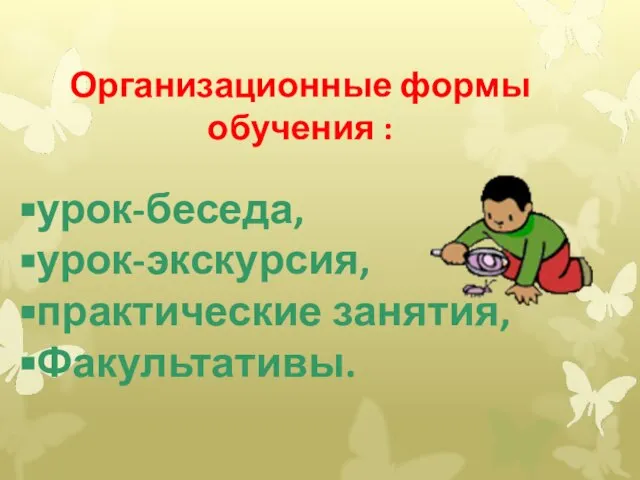 Организационные формы обучения :

▪урок-беседа,
▪урок-экскурсия,
▪практические занятия,
▪Факультативы.